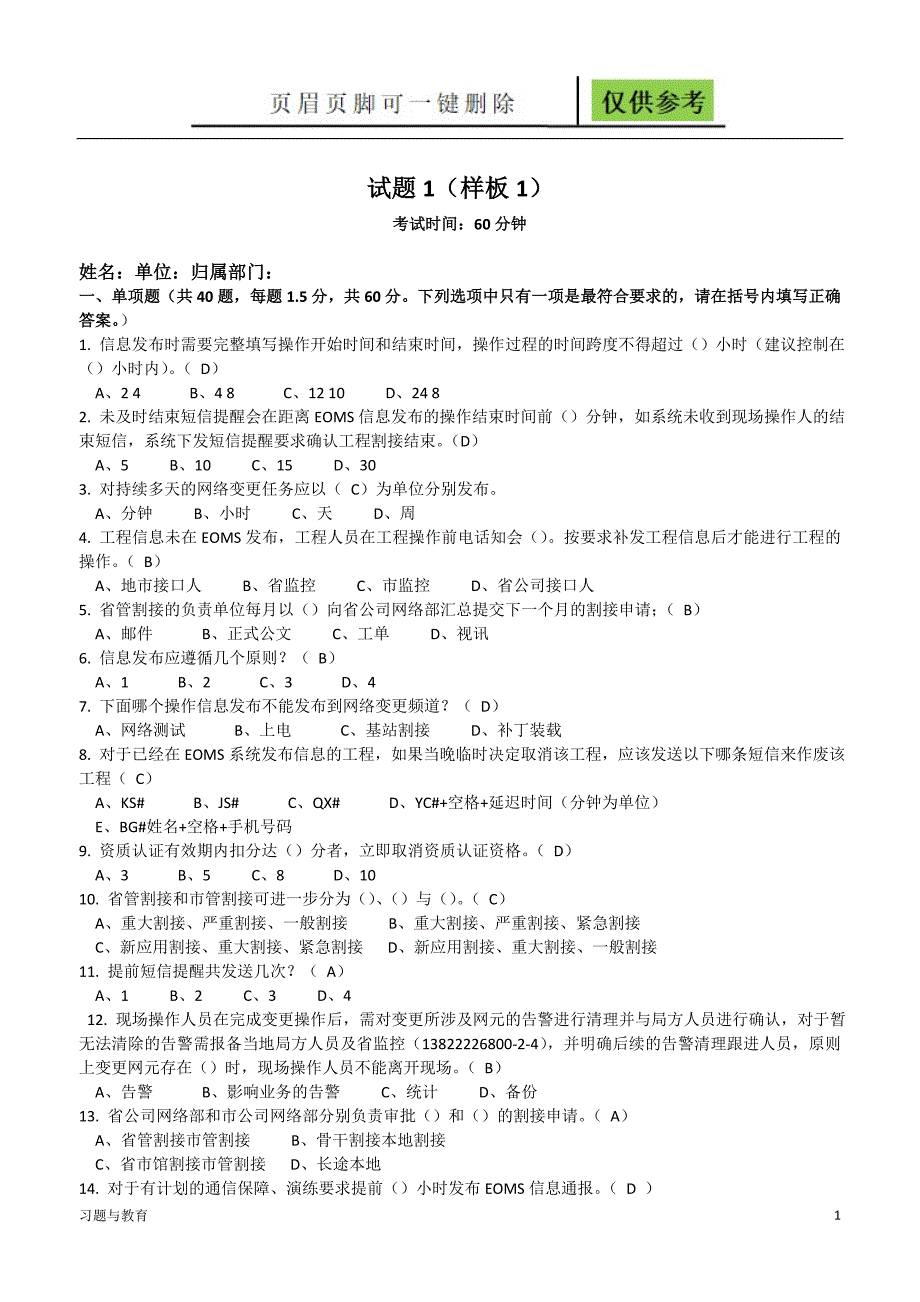 页眉页脚可一键删除

仅供参考

试题 1（样板 1）

考试时间：60 分钟

姓名：单位：归属部门：

一、单项题（共 40 题，每题 1.5 分，共 60 分。下列选项中只有一项是最符合要求的，请在括号内填写正确答案。）

1. 信息发布时需要完整填写操作开始时间和结束时间，操作过程的时间跨度不得超过（）小时（建议控制在（）小时内）。（ D）

A、2 4　　B、4 8　　C、12 10　　D、24 8

2. 未及时结束短信提醒会在距离 EOMS 信息发布的操作结束时间前（）分钟，如系统未收到现场操作人的结束短信，系统下发短信提醒要求确认工程割接结束。（D）

A、5　　B、10　　C、15　　D、30

3. 对持续多天的网络变更任务应以（ C）为单位分别发布。

A、分钟　　B、小时　　C、天　　D、周

4. 工程信息未在 EOMS 发布，工程人员在工程操作前电话知会（）。按要求补发工程信息后才能进行工程的操作。（ B）

A、地市接口人　　B、省监控　　C、市监控　　D、省公司接口人

5. 省管割接的负责单位每月以（）向省公司网络部汇总提交下一个月的割接申请；（ B）

A、邮件　　B、正式公文　　C、工单　　D、视讯

6. 信息发布应遵循几个原则？（ B）

A、1　　B、2　　C、3　　D、4

7. 下面哪个操作信息发布不能发布到网络变更频道？（ D）

A、网络测试　　B、上电　　C、基站割接　　D、补丁装载

8. 对于已经在 EOMS 系统发布信息的工程，如果当晚临时决定取消该工程，应该发送以下哪条短信来作废该工程（ C）

A、KS#　　B、JS#　　C、QX#　　D、YC#+空格+延迟时间（分钟为单位）

E、BG#姓名+空格+手机号码

9. 资质认证有效期内扣分达（）分者，立即取消资质认证资格。（ D）

A、3　　B、5　　C、8　　D、10

10. 省管割接和市管割接可进一步分为（）、（）与（）。（ C）

A、重大割接、严重割接、一般割接　　B、重大割接、严重割接、紧急割接

C、新应用割接、重大割接、紧急割接　　D、新应用割接、重大割接、一般割接

11. 提前短信提醒共发送几次？（ A）

A、1　　B、2　　C、3　　D、4

12. 现场操作人员在完成变更操作后，需对变更所涉及网元的告警进行清理并与局方人员进行确认，对于暂无法清除的告警需报备当地局方人员及省监控（13822226800-2-4），并明确后续的告警清理跟进人员，原则上变更网元存在（）时，现场操作人员不能离开现场。（ B）

A、告警　　B、影响业务的告警　　C、统计　　D、备份

13. 省公司网络部和市公司网络部分别负责审批（）和（）的割接申请。（ A）

A、省管割接市管割接　　B、骨干割接本地割接

C、省市馆割接市管割接　　D、长途本地

14. 对于有计划的通信保障、演练要求提前（）小时发布 EOMS 信息通报。（ D ）

习题与教育

1